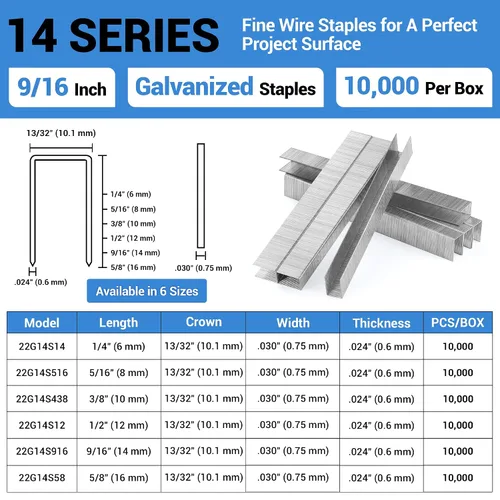 14 SERIES

Fine Wire Staples for A Perfect Project Surface

9/16 Inch

Galvanized Staples

10,000 Per Box

13/32" (10.1 mm)

1/4" (6 mm)
5/16" (8 mm)
3/8" (10 mm)
1/2" (12 mm)
9/16" (14 mm)
5/8" (16 mm)

.024" (0.6 mm)

.030" (0.75 mm)

Available in 6 Sizes

| Model | Length | Crown | Width | Thickness | PCS/BOX |
|---|---|---|---|---|---|
| 22G14S14 | 1/4" (6 mm) | 13/32" (10.1 mm) | .030" (0.75 mm) | .024" (0.6 mm) | 10,000 |
| 22G14S516 | 5/16" (8 mm) | 13/32" (10.1 mm) | .030" (0.75 mm) | .024" (0.6 mm) | 10,000 |
| 22G14S438 | 3/8" (10 mm) | 13/32" (10.1 mm) | .030" (0.75 mm) | .024" (0.6 mm) | 10,000 |
| 22G14S12 | 1/2" (12 mm) | 13/32" (10.1 mm) | .030" (0.75 mm) | .024" (0.6 mm) | 10,000 |
| 22G14S916 | 9/16" (14 mm) | 13/32" (10.1 mm) | .030" (0.75 mm) | .024" (0.6 mm) | 10,000 |
| 22G14S58 | 5/8" (16 mm) | 13/32" (10.1 mm) | .030" (0.75 mm) | .024" (0.6 mm) | 10,000 |